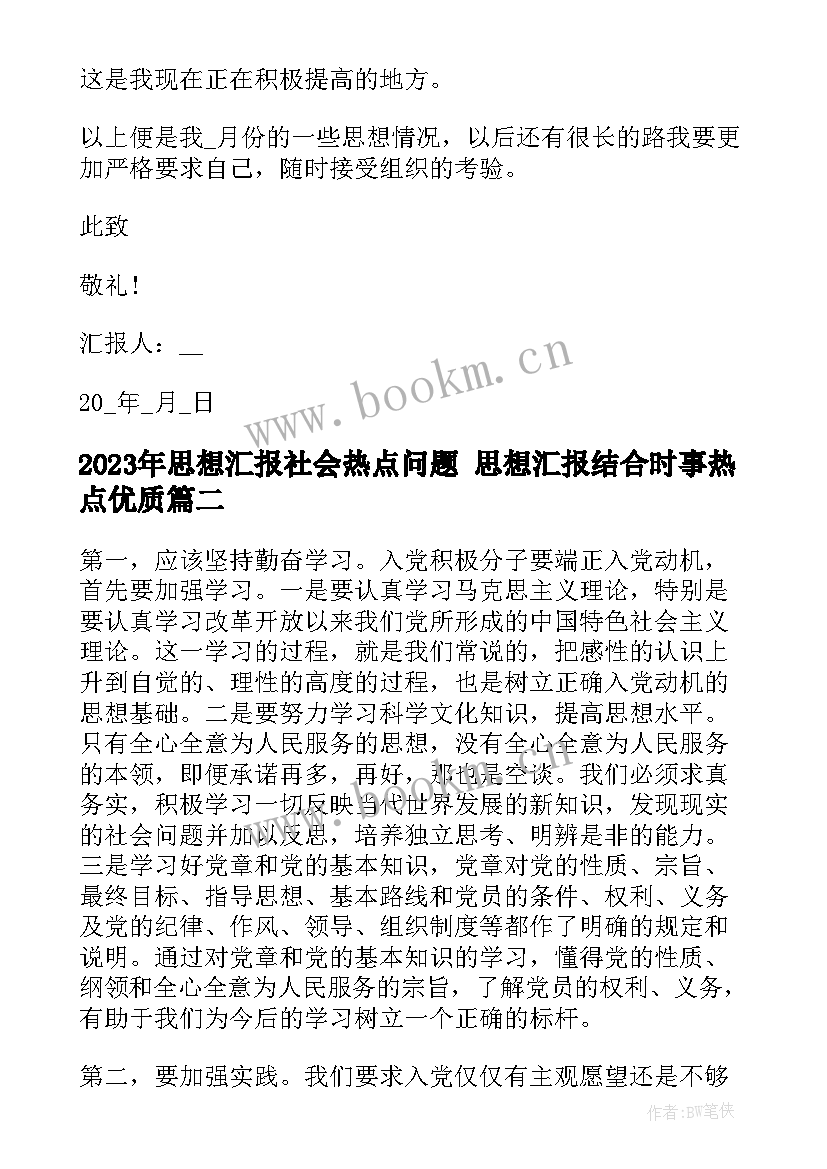 这是我现在正在积极提高的地方。

以上便是我_月份的一些思想情况，以后还有很长的路我要更加严格要求自己，随时接受组织的考验。

此致

敬礼！

汇报人：__

20_年_月_日

www.bookm.cn

2023年思想汇报社会热点问题 思想汇报结合时事热点优质篇二

第一，应该坚持勤奋学习。入党积极分子要端正入党动机，首先要加强学习。一是要认真学习马克思主义理论，特别是要认真学习改革开放以来我们党所形成的中国特色社会主义理论。这一学习的过程，就是我们常说的，把感性的认识上升到自觉的、理性的高度的过程，也是树立正确入党动机的思想基础。二是要努力学习科学文化知识，提高思想水平。只有全心全意为人民服务的思想，没有全心全意为人民服务的本领，即便承诺再多，再好，那也是空谈。我们必须求真务实，积极学习一切反映当代世界发展的新知识，发现现实的社会问题并加以反思，培养独立思考、明辨是非的能力。三是学习好党章和党的基本知识，党章对党的性质、宗旨、最终目标、指导思想、基本路线和党员的条件、权利、义务及党的纪律、作风、领导、组织制度等都作了明确的规定和说明。通过对党章和党的基本知识的学习，懂得党的性质、纲领和全心全意为人民服务的宗旨，了解党员的权利、义务，有助于我们为今后的学习树立一个正确的标杆。

第二，要加强实践。我们要求入党仅仅有主观愿望还是不够

作者：BW笔侠